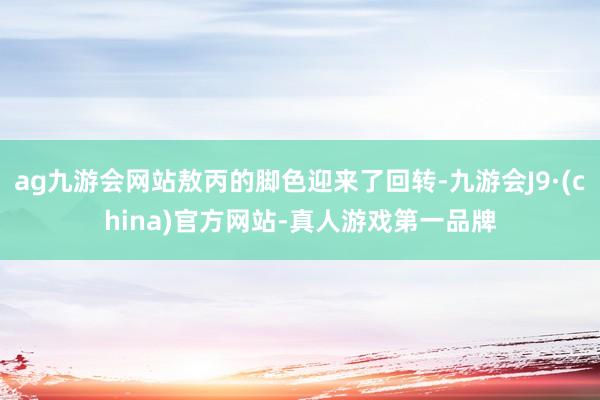 ag九游会网站敖丙的脚色迎来了回转-九游会J9·(china)官方网站-真人游戏第一品牌